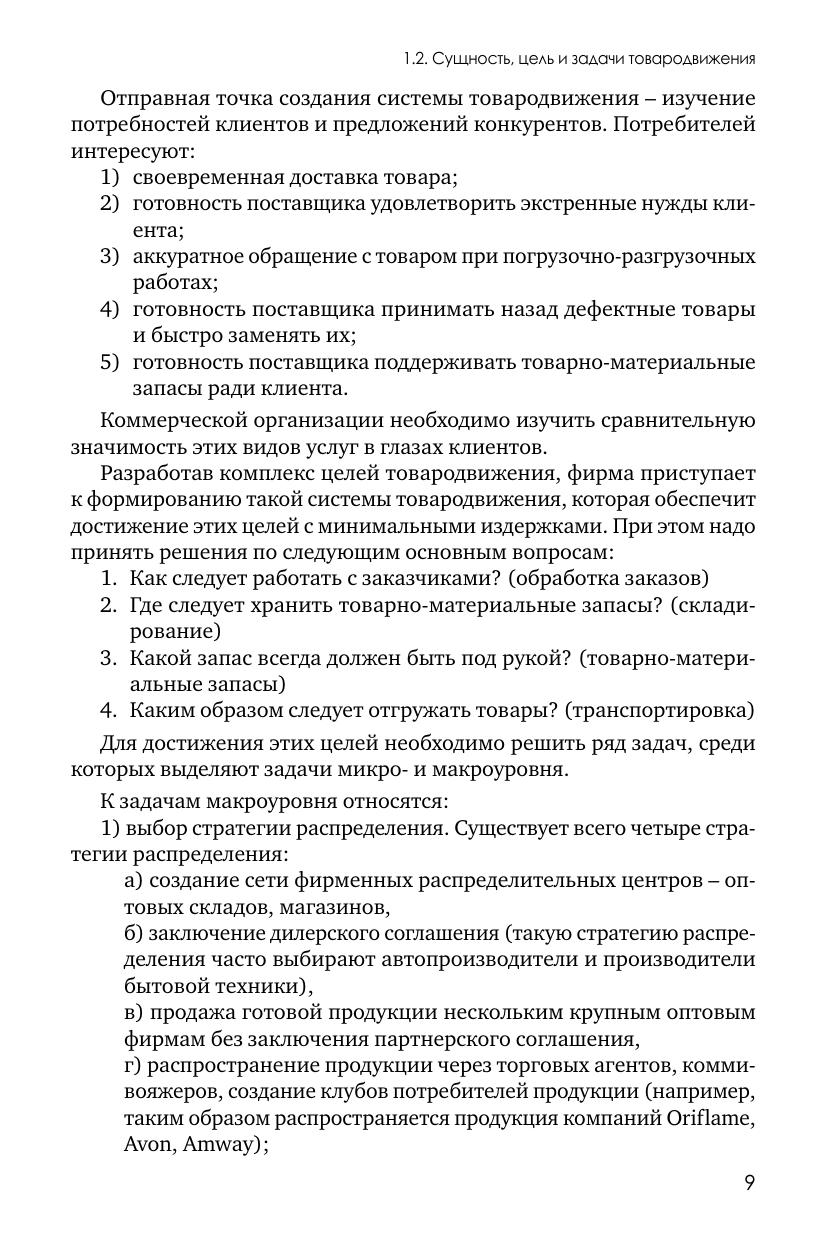 1.2. Сущность, цель и задачи товародвижения

Отправная точка создания системы товародвижения – изучение потребностей клиентов и предложений конкурентов. Потребителей интересуют:
1) своевременная доставка товара;
2) готовность поставщика удовлетворить экстренные нужды клиента;
3) аккуратное обращение с товаром при погрузочно-разгрузочных работах;
4) готовность поставщика принимать назад дефектные товары и быстро заменять их;
5) готовность поставщика поддерживать товарно-материальные запасы ради клиента.

Коммерческой организации необходимо изучить сравнительную значимость этих видов услуг в глазах клиентов.

Разработав комплекс целей товародвижения, фирма приступает к формированию такой системы товародвижения, которая обеспечит достижение этих целей с минимальными издержками. При этом надо принять решения по следующим основным вопросам:
1. Как следует работать с заказчиками? (обработка заказов)
2. Где следует хранить товарно-материальные запасы? (складирование)
3. Какой запас всегда должен быть под рукой? (товарно-материальные запасы)
4. Каким образом следует отгружать товары? (транспортировка)

Для достижения этих целей необходимо решить ряд задач, среди которых выделяют задачи микро- и макроуровня.

К задачам макроуровня относятся:
1) выбор стратегии распределения. Существует всего четыре стратегии распределения:
а) создание сети фирменных распределительных центров – оптовых складов, магазинов,
б) заключение дилерского соглашения (такую стратегию распределения часто выбирают автопроизводители и производители бытовой техники),
в) продажа готовой продукции нескольким крупным оптовым фирмам без заключения партнерского соглашения,
г) распространение продукции через торговых агентов, коммивояжеров, создание клубов потребителей продукции (например, таким образом распространяется продукция компаний Oriflame, Avon, Amway);

9